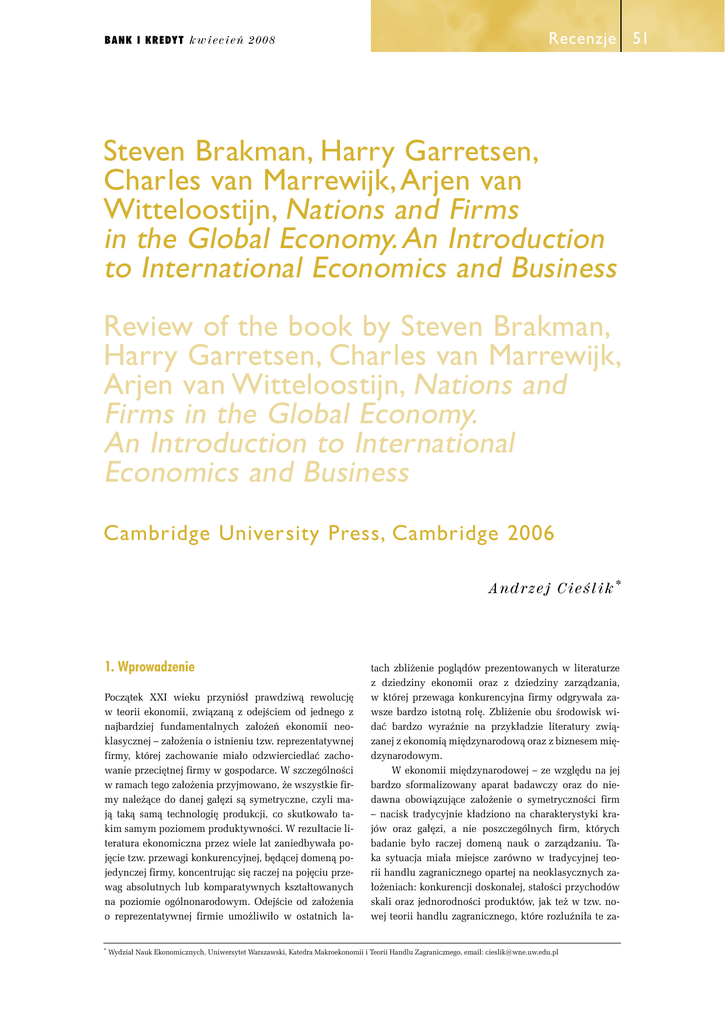 BANK I KREDYT kwiecień 2008

Recenzje 51

Steven Brakman, Harry Garretsen, Charles van Marrewijk, Arjen van Witteloostijn, Nations and Firms in the Global Economy. An Introduction to International Economics and Business

Review of the book by Steven Brakman, Harry Garretsen, Charles van Marrewijk, Arjen van Witteloostijn, Nations and Firms in the Global Economy. An Introduction to International Economics and Business

Cambridge University Press, Cambridge 2006

Andrzej Cieślik*

1. Wprowadzenie

Początek XXI wieku przyniósł prawdziwą rewolucję w teorii ekonomii, związaną z odejściem od jednego z najbardziej fundamentalnych założeń ekonomii neoklasycznej – założenia o istnieniu tzw. reprezentatywnej firmy, której zachowanie miało odzwierciedlać zachowanie przeciętnej firmy w gospodarce. W szczególności w ramach tego założenia przyjmowano, że wszystkie firmy należące do danej gałęzi są symetryczne, czyli mają taką samą technologię produkcji, co skutkowało takim samym poziomem produktywności. W rezultacie literatura ekonomiczna przez wiele lat zaniedbywała pojęcie tzw. przewagi konkurencyjnej, będącej domeną pojedynczej firmy, koncentrując się raczej na pojęciu przewag absolutnych lub komparatywnych kształtowanych na poziomie ogólnonarodowym. Odejście od założenia o reprezentatywnej firmie umożliwiło w ostatnich latach zbliżenie poglądów prezentowanych w literaturze z dziedziny ekonomii oraz z dziedziny zarządzania, w której przewaga konkurencyjna firmy odgrywała zawsze bardzo istotną rolę. Zbliżenie obu środowisk widać bardzo wyraźnie na przykładzie literatury związanej z ekonomią międzynarodową oraz z biznesem międzynarodowym.

W ekonomii międzynarodowej – ze względu na jej bardzo sformalizowany aparat badawczy oraz do niedawna obowiązujące założenie o symetryczności firm – nacisk tradycyjnie kładziono na charakterystyki krajów oraz gałęzi, a nie poszczególnych firm, których badanie było raczej domeną nauk o zarządzaniu. Taka sytuacja miała miejsce zarówno w tradycyjnej teorii handlu zagranicznego opartej na neoklasycznych założeniach: konkurencji doskonałej, stałości przychodów skali oraz jednorodności produktów, jak też w tzw. nowej teorii handlu zagranicznego, które rozluźniła te za-

* Wydział Nauk Ekonomicznych, Uniwersytet Warszawski, Katedra Makroekonomii i Teorii Handlu Zagranicznego, email: cieslik@wne.uw.edu.pl